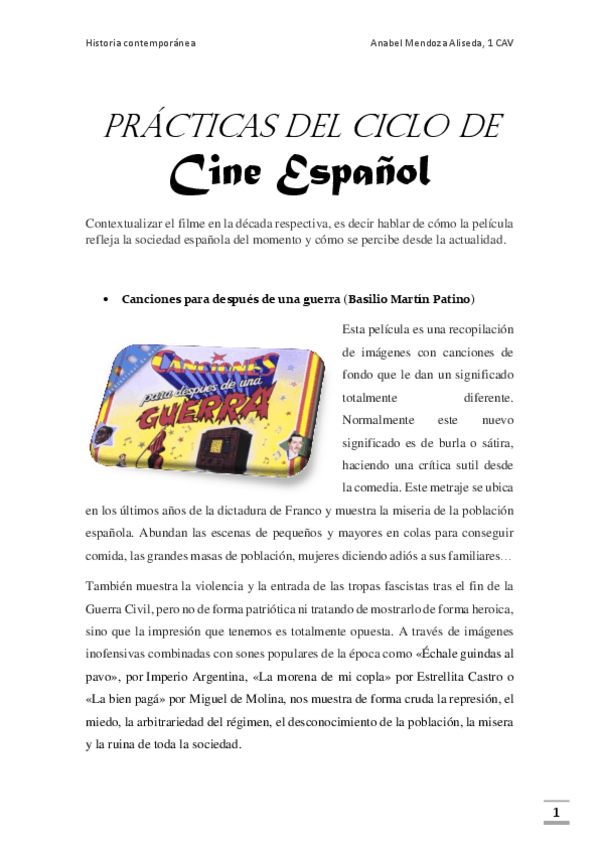 Historia contemporánea

Anabel Mendoza Aliseda, 1 CAV

PRÁCTICAS DEL CICLO DE

Cine Español

Contextualizar el filme en la década respectiva, es decir hablar de cómo la película refleja la sociedad española del momento y cómo se percibe desde la actualidad.

• Canciones para después de una guerra (Basilio Martín Patino)

CANCIONES para despues de una GUERRA

Esta película es una recopilación de imágenes con canciones de fondo que le dan un significado totalmente diferente. Normalmente este nuevo significado es de burla o sátira, haciendo una crítica sutil desde la comedia. Este metraje se ubica en los últimos años de la dictadura de Franco y muestra la miseria de la población española. Abundan las escenas de pequeños y mayores en colas para conseguir comida, las grandes masas de población, mujeres diciendo adiós a sus familiares…

También muestra la violencia y la entrada de las tropas fascistas tras el fin de la Guerra Civil, pero no de forma patriótica ni tratando de mostrarlo de forma heroica, sino que la impresión que tenemos es totalmente opuesta. A través de imágenes inofensivas combinadas con sones populares de la época como «Échale guindas al pavo», por Imperio Argentina, «La morena de mi copla» por Estrellita Castro o «La bien pagá» por Miguel de Molina, nos muestra de forma cruda la represión, el miedo, la arbitrariedad del régimen, el desconocimiento de la población, la misera y la ruina de toda la sociedad.

1